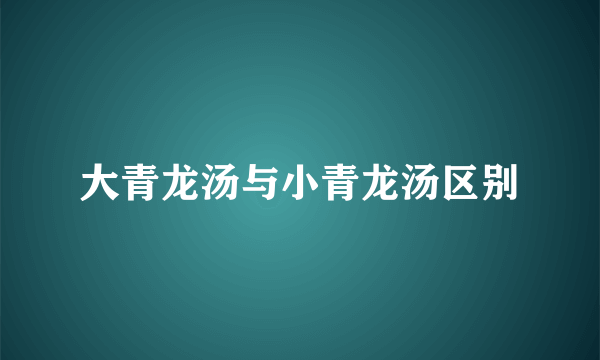 大青龙汤与小青龙汤区别